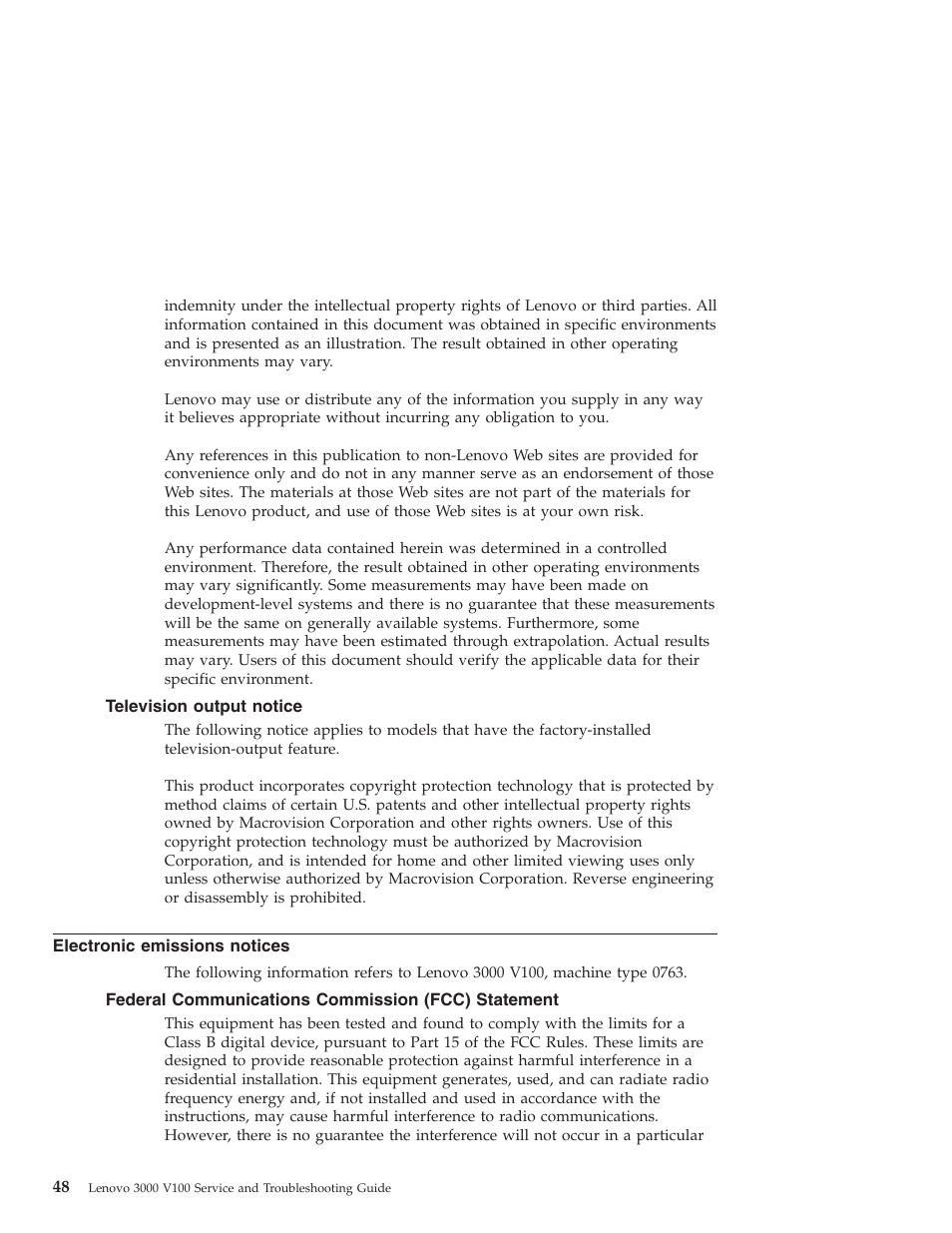 indemnity under the intellectual property rights of Lenovo or third parties. All information contained in this document was obtained in specific environments and is presented as an illustration. The result obtained in other operating environments may vary.

Lenovo may use or distribute any of the information you supply in any way it believes appropriate without incurring any obligation to you.

Any references in this publication to non-Lenovo Web sites are provided for convenience only and do not in any manner serve as an endorsement of those Web sites. The materials at those Web sites are not part of the materials for this Lenovo product, and use of those Web sites is at your own risk.

Any performance data contained herein was determined in a controlled environment. Therefore, the result obtained in other operating environments may vary significantly. Some measurements may have been made on development-level systems and there is no guarantee that these measurements will be the same on generally available systems. Furthermore, some measurements may have been estimated through extrapolation. Actual results may vary. Users of this document should verify the applicable data for their specific environment.

Television output notice

The following notice applies to models that have the factory-installed television-output feature.

This product incorporates copyright protection technology that is protected by method claims of certain U.S. patents and other intellectual property rights owned by Macrovision Corporation and other rights owners. Use of this copyright protection technology must be authorized by Macrovision Corporation, and is intended for home and other limited viewing uses only unless otherwise authorized by Macrovision Corporation. Reverse engineering or disassembly is prohibited.

Electronic emissions notices

The following information refers to Lenovo 3000 V100, machine type 0763.

Federal Communications Commission (FCC) Statement

This equipment has been tested and found to comply with the limits for a Class B digital device, pursuant to Part 15 of the FCC Rules. These limits are designed to provide reasonable protection against harmful interference in a residential installation. This equipment generates, used, and can radiate radio frequency energy and, if not installed and used in accordance with the instructions, may cause harmful interference to radio communications. However, there is no guarantee the interference will not occur in a particular

48 Lenovo 3000 V100 Service and Troubleshooting Guide